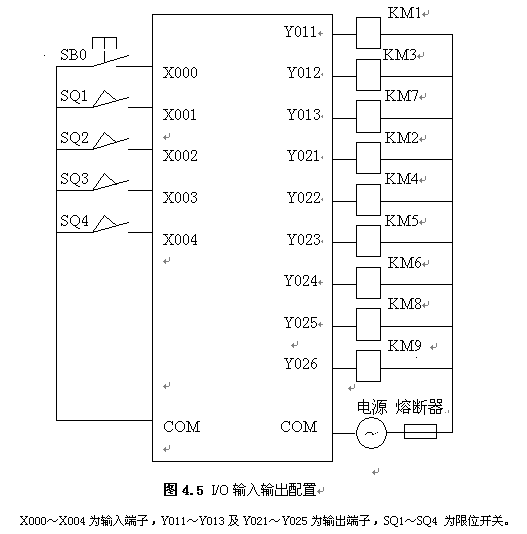 SB0
SQ1
SQ2
SQ3
SQ4
X000
X001
X002
X003
X004
COM
Y011
Y012
Y013
Y021
Y022
Y023
Y024
Y025
Y026
COM
KM1
KM3
KM7
KM2
KM4
KM5
KM6
KM8
KM9
电源 熔断器

图 4.5 I/O 输入输出配置

X000～X004 为输入端子，Y011～Y013 及 Y021～Y025 为输出端子，SQ1～SQ4 为限位开关。